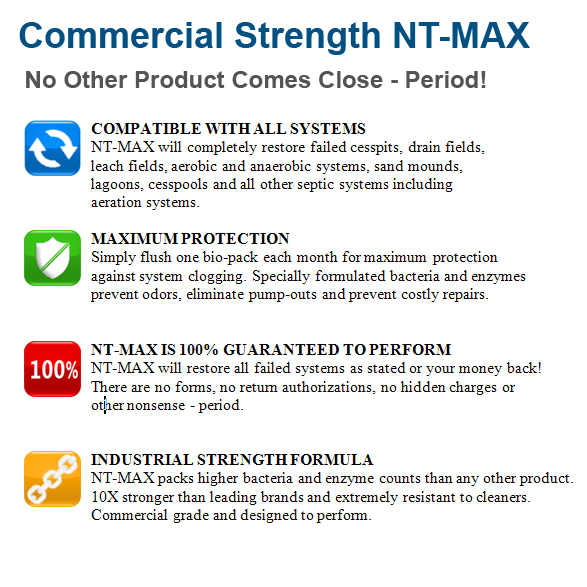 Commercial Strength NT-MAX

No Other Product Comes Close - Period!

COMPATIBLE WITH ALL SYSTEMS
NT-MAX will completely restore failed cesspits, drain fields, leach fields, aerobic and anaerobic systems, sand mounds, lagoons, cesspools and all other septic systems including aeration systems.

MAXIMUM PROTECTION
Simply flush one bio-pack each month for maximum protection against system clogging. Specially formulated bacteria and enzymes prevent odors, eliminate pump-outs and prevent costly repairs.

100%

NT-MAX IS 100% GUARANTEED TO PERFORM
NT-MAX will restore all failed systems as stated or your money back! There are no forms, no return authorizations, no hidden charges or other nonsense - period.

INDUSTRIAL STRENGTH FORMULA
NT-MAX packs higher bacteria and enzyme counts than any other product. 10X stronger than leading brands and extremely resistant to cleaners. Commercial grade and designed to perform.